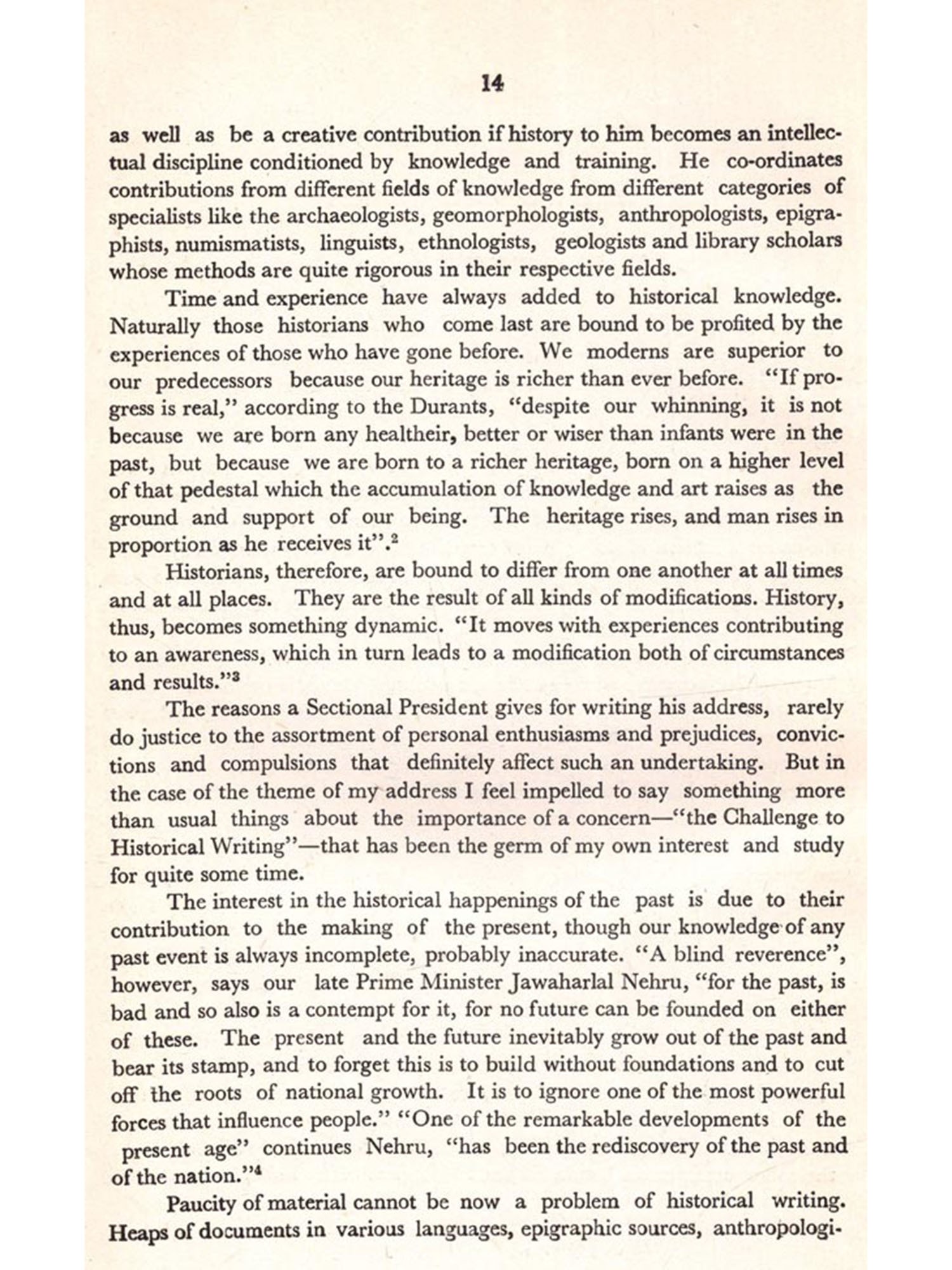 14

as well as be a creative contribution if history to him becomes an intellectual discipline conditioned by knowledge and training. He co-ordinates contributions from different fields of knowledge from different categories of specialists like the archaeologists, geomorphologists, anthropologists, epigraphists, numismatists, linguists, ethnologists, geologists and library scholars whose methods are quite rigorous in their respective fields.

Time and experience have always added to historical knowledge. Naturally those historians who come last are bound to be profited by the experiences of those who have gone before. We moderns are superior to our predecessors because our heritage is richer than ever before. "If progress is real," according to the Durants, "despite our whinning, it is not because we are born any healtheir, better or wiser than infants were in the past, but because we are born to a richer heritage, born on a higher level of that pedestal which the accumulation of knowledge and art raises as the ground and support of our being. The heritage rises, and man rises in proportion as he receives it".$^2$

Historians, therefore, are bound to differ from one another at all times and at all places. They are the result of all kinds of modifications. History, thus, becomes something dynamic. "It moves with experiences contributing to an awareness, which in turn leads to a modification both of circumstances and results."$^3$

The reasons a Sectional President gives for writing his address, rarely do justice to the assortment of personal enthusiasms and prejudices, convictions and compulsions that definitely affect such an undertaking. But in the case of the theme of my address I feel impelled to say something more than usual things about the importance of a concern—"the Challenge to Historical Writing"—that has been the germ of my own interest and study for quite some time.

The interest in the historical happenings of the past is due to their contribution to the making of the present, though our knowledge of any past event is always incomplete, probably inaccurate. "A blind reverence", however, says our late Prime Minister Jawaharlal Nehru, "for the past, is bad and so also is a contempt for it, for no future can be founded on either of these. The present and the future inevitably grow out of the past and bear its stamp, and to forget this is to build without foundations and to cut off the roots of national growth. It is to ignore one of the most powerful forces that influence people." "One of the remarkable developments of the present age" continues Nehru, "has been the rediscovery of the past and of the nation."$^4$

Paucity of material cannot be now a problem of historical writing. Heaps of documents in various languages, epigraphic sources, anthropologi-